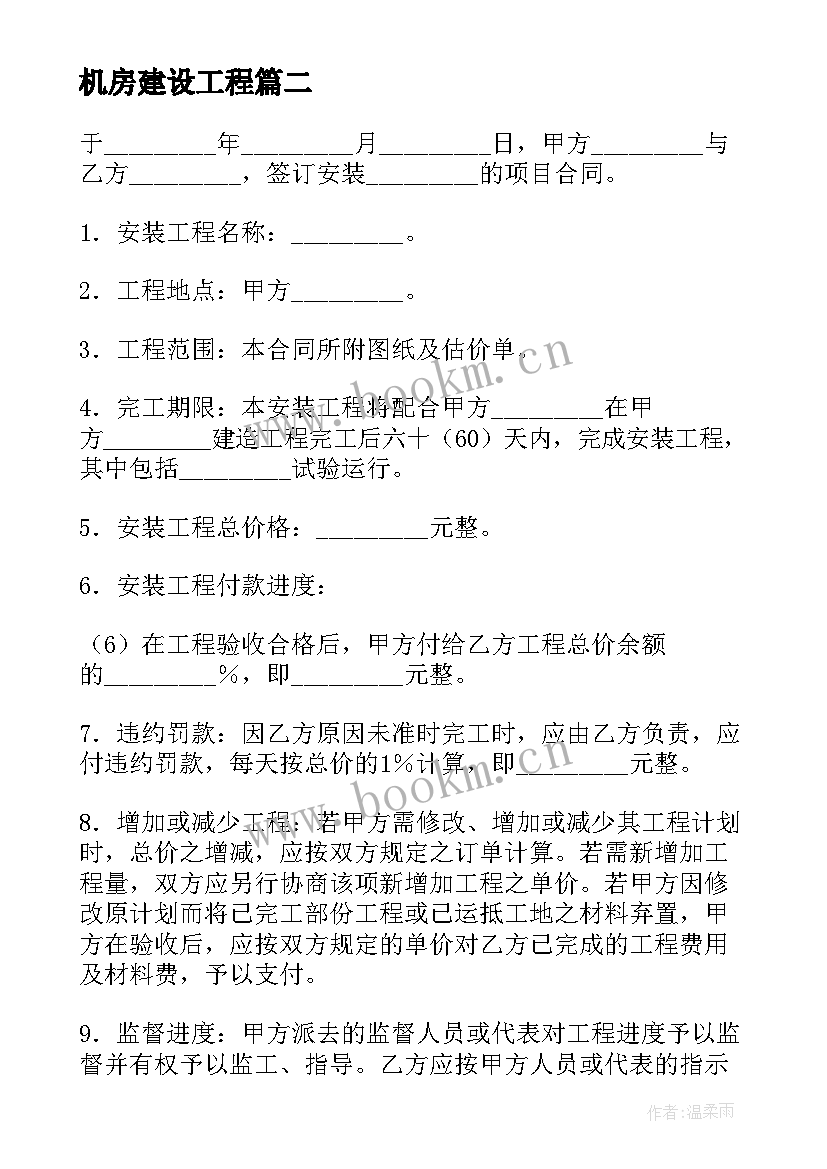 机房建设工程篇二

于________年________月________日，甲方________与乙方________，签订安装________的项目合同。

1．安装工程名称：________。

2．工程地点：甲方________。

3．工程范围：本合同所附图纸及估价单。

4．完工期限：本安装工程将配合甲方________在甲方________建造工程完工后六十（60）天内，完成安装工程，其中包括________试验运行。

5．安装工程总价格：________元整。

6．安装工程付款进度：

（6）在工程验收合格后，甲方付给乙方工程总价余额的________%，即________元整。

7．违约罚款：因乙方原因未准时完工时，应由乙方负责，应付违约罚款，每天按总价的1%计算，即________元整。

8．增加或减少工程：若甲方需修改、增加或减少其工程计划时，总价之增减，应按双方规定之订单计算。若需新增加工程量，双方应另行协商该项新增加工程之单价。若甲方因修改原计划而将已完工部份工程或已运抵工地之材料弃置，甲方在验收后，应按双方规定的单价对乙方已完成的工程费用及材料费，予以支付。

9．监督进度：甲方派去的监督人员或代表对工程进度予以监督并有权予以监工、指导。乙方应按甲方人员或代表的指示

www.bookm.cn

www.bookm.cn

作者：温柔雨